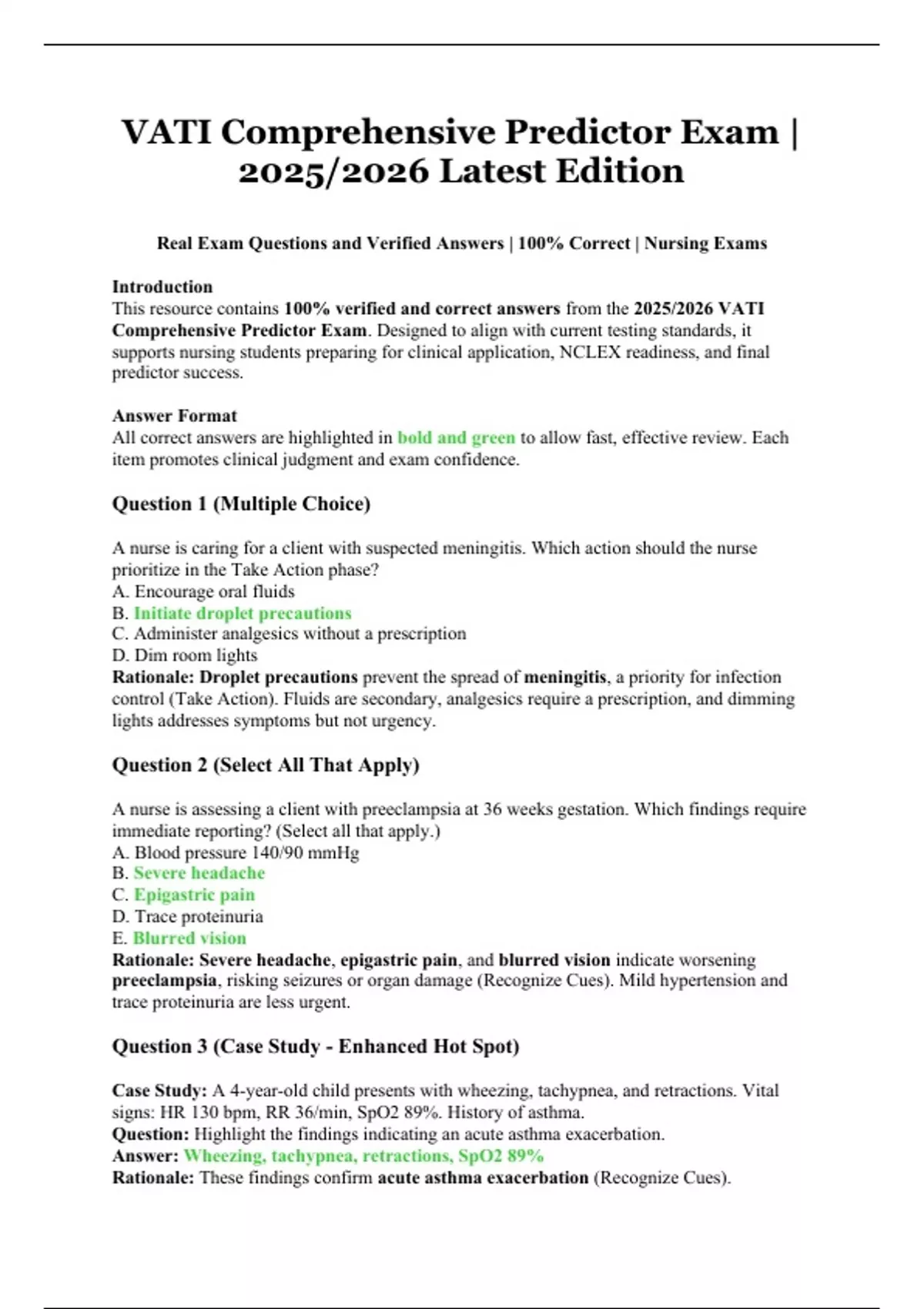 VATI Comprehensive Predictor Exam | 2025/2026 Latest Edition

Real Exam Questions and Verified Answers | 100% Correct | Nursing Exams

Introduction
This resource contains 100% verified and correct answers from the 2025/2026 VATI Comprehensive Predictor Exam. Designed to align with current testing standards, it supports nursing students preparing for clinical application, NCLEX readiness, and final predictor success.

Answer Format
All correct answers are highlighted in bold and green to allow fast, effective review. Each item promotes clinical judgment and exam confidence.

Question 1 (Multiple Choice)

A nurse is caring for a client with suspected meningitis. Which action should the nurse prioritize in the Take Action phase?
A. Encourage oral fluids
B. Initiate droplet precautions
C. Administer analgesics without a prescription
D. Dim room lights
Rationale: Droplet precautions prevent the spread of meningitis, a priority for infection control (Take Action). Fluids are secondary, analgesics require a prescription, and dimming lights addresses symptoms but not urgency.

Question 2 (Select All That Apply)

A nurse is assessing a client with preeclampsia at 36 weeks gestation. Which findings require immediate reporting? (Select all that apply.)
A. Blood pressure 140/90 mmHg
B. Severe headache
C. Epigastric pain
D. Trace proteinuria
E. Blurred vision
Rationale: Severe headache, epigastric pain, and blurred vision indicate worsening preeclampsia, risking seizures or organ damage (Recognize Cues). Mild hypertension and trace proteinuria are less urgent.

Question 3 (Case Study - Enhanced Hot Spot)

Case Study: A 4-year-old child presents with wheezing, tachypnea, and retractions. Vital signs: HR 130 bpm, RR 36/min, SpO2 89%. History of asthma.
Question: Highlight the findings indicating an acute asthma exacerbation.
Answer: Wheezing, tachypnea, retractions, SpO2 89%
Rationale: These findings confirm acute asthma exacerbation (Recognize Cues).